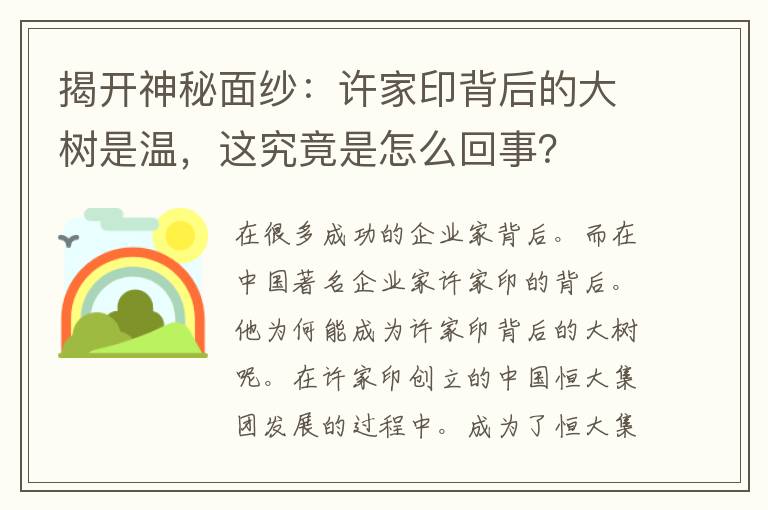 揭开神秘面纱：许家印背后的大树是温，这究竟是怎么回事？

在很多成功的企业家背后。而在中国著名企业家许家印的背后。他为何能成为许家印背后的大树呢。在许家印创立的中国恒大集团发展的过程中。成为了恒大集